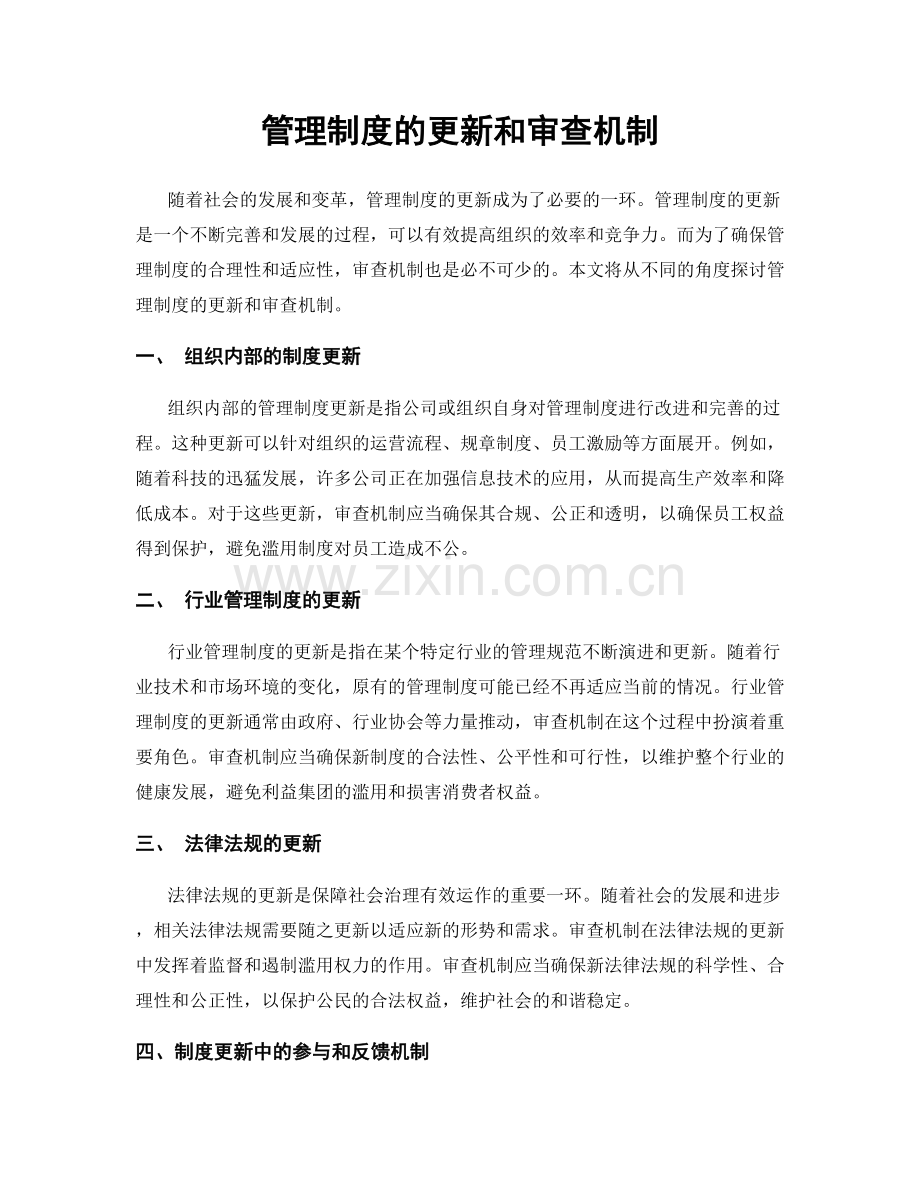 管理制度的更新和审查机制

随着社会的发展和变革，管理制度的更新成为了必要的一环。管理制度的更新是一个不断完善和发展的过程，可以有效提高组织的效率和竞争力。而为了确保管理制度的合理性和适应性，审查机制也是必不可少的。本文将从不同的角度探讨管理制度的更新和审查机制。

一、 组织内部的制度更新

组织内部的管理制度更新是指公司或组织自身对管理制度进行改进和完善的过程。这种更新可以针对组织的运营流程、规章制度、员工激励等方面展开。例如，随着科技的迅猛发展，许多公司正在加强信息技术的应用，从而提高生产效率和降低成本。对于这些更新，审查机制应当确保其合规、公正和透明，以确保员工权益得到保护，避免滥用制度对员工造成不公。

二、 行业管理制度的更新

行业管理制度的更新是指在某个特定行业的管理规范不断演进和更新。随着行业技术和市场环境的变化，原有的管理制度可能已经不再适应当前的情况。行业管理制度的更新通常由政府、行业协会等力量推动，审查机制在这个过程中扮演着重要角色。审查机制应当确保新制度的合法性、公平性和可行性，以维护整个行业的健康发展，避免利益集团的滥用和损害消费者权益。

三、 法律法规的更新

法律法规的更新是保障社会治理有效运作的重要一环。随着社会的发展和进步，相关法律法规需要随之更新以适应新的形势和需求。审查机制在法律法规的更新中发挥着监督和遏制滥用权力的作用。审查机制应当确保新法律法规的科学性、合理性和公正性，以保护公民的合法权益，维护社会的和谐稳定。

四、制度更新中的参与和反馈机制

www.zixin.com.cn